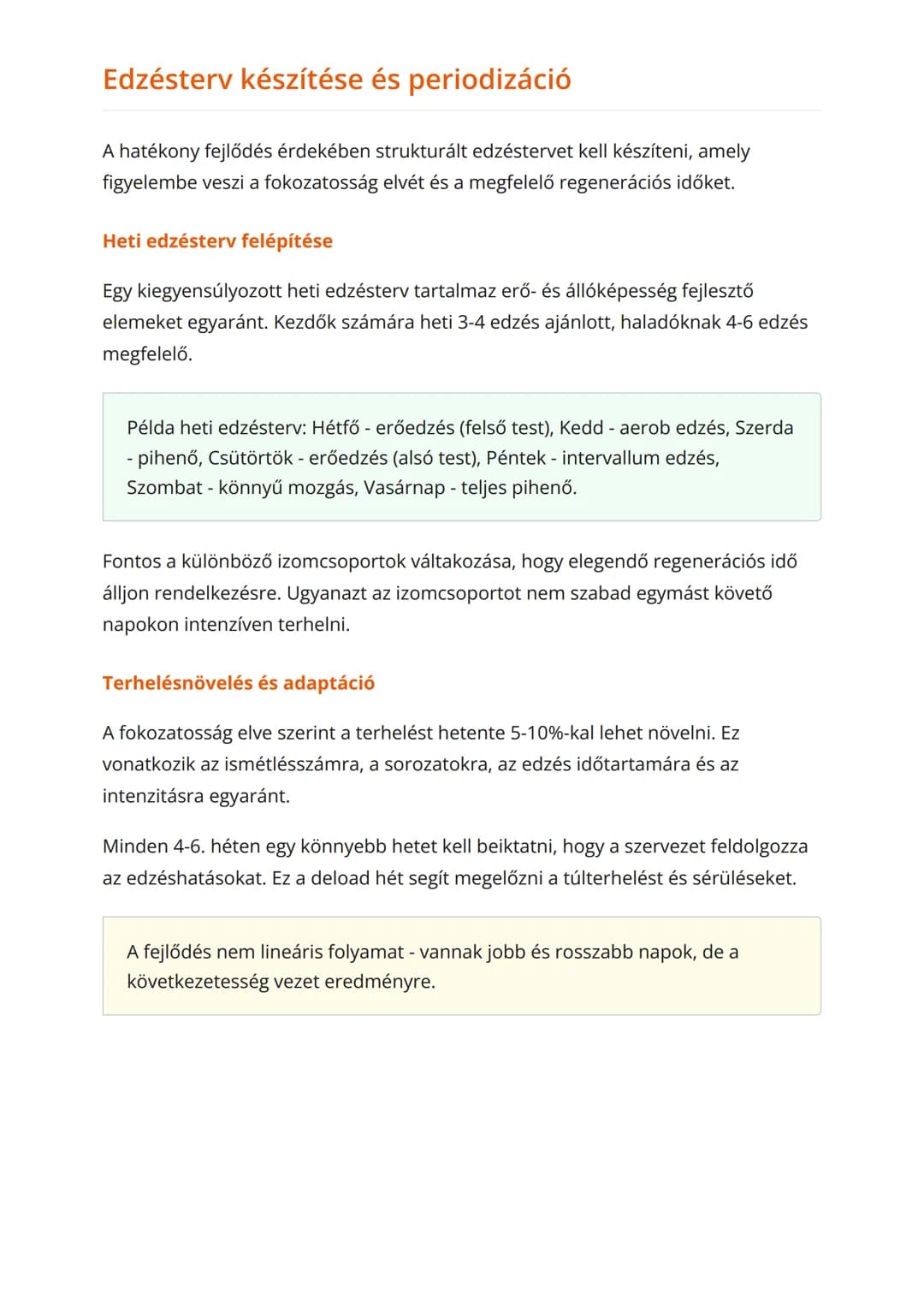 Edzésterv készítése és periodizáció

A hatékony fejlődés érdekében strukturált edzéstervet kell készíteni, amely figyelembe veszi a fokozatosság elvét és a megfelelő regenerációs időket.

Heti edzésterv felépítése

Egy kiegyensúlyozott heti edzésterv tartalmaz erő- és állóképesség fejlesztő elemeket egyaránt. Kezdők számára heti 3-4 edzés ajánlott, haladóknak 4-6 edzés megfelelő.

Példa heti edzésterv: Hétfő - erőedzés (felső test), Kedd - aerob edzés, Szerda - pihenő, Csütörtök - erőedzés (alsó test), Péntek - intervallum edzés, Szombat - könnyű mozgás, Vasárnap - teljes pihenő.

Fontos a különböző izomcsoportok váltakozása, hogy elegendő regenerációs idő álljon rendelkezésre. Ugyanazt az izomcsoportot nem szabad egymást követő napokon intenzíven terhelni.

Terhelésnövelés és adaptáció

A fokozatosság elve szerint a terhelést hetente 5-10%-kal lehet növelni. Ez vonatkozik az ismétlésszámra, a sorozatokra, az edzés időtartamára és az intenzitásra egyaránt.

Minden 4-6. héten egy könnyebb hetet kell beiktatni, hogy a szervezet feldolgozza az edzéshatásokat. Ez a deload hét segít megelőzni a túlterhelést és sérüléseket.

A fejlődés nem lineáris folyamat - vannak jobb és rosszabb napok, de a következetesség vezet eredményre.